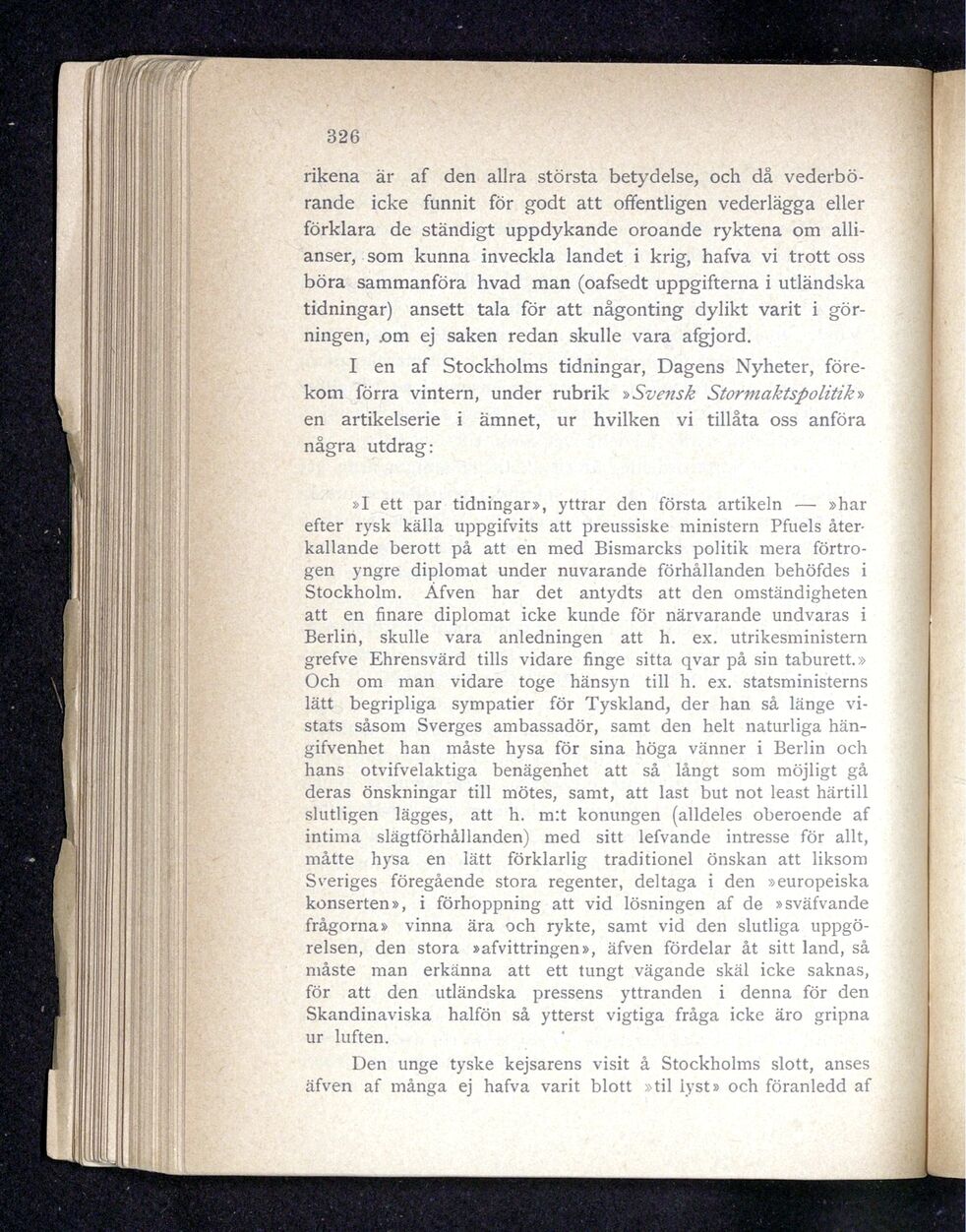 326

rikena är af den allra största betydelse, och då vederbörande icke funnit för godt att offentligen vederlägga eller förklara de ständigt uppdykande oroande ryktena om allianser, som kunna inveckla landet i krig, hafva vi trott oss böra sammanföra hvad man (oafsedt uppgifterna i utländska tidningar) ansett tala för att någonting dylikt varit i görningen, om ej saken redan skulle vara afgjord.

I en af Stockholms tidningar, Dagens Nyheter, förekom förra vintern, under rubrik »Svensk Stormaktspolitik» en artikelserie i ämnet, ur hvilken vi tillåta oss anföra några utdrag:

»I ett par tidningar», yttrar den första artikeln — »har efter rysk källa uppgifvits att preussiske ministern Pfuels återkallande berott på att en med Bismarcks politik mera förtrogen yngre diplomat under nuvarande förhållanden behöfdes i Stockholm. Äfven har det antydts att den omständigheten att en finare diplomat icke kunde för närvarande undvaras i Berlin, skulle vara anledningen att h. ex. utrikesministern grefve Ehrensvärd tills vidare finge sitta qvar på sin taburett.» Och om man vidare toge hänsyn till h. ex. statsministerns lätt begripliga sympatier för Tyskland, der han så länge vistats såsom Sverges ambassadör, samt den helt naturliga hängifvenhet han måste hysa för sina höga vänner i Berlin och hans otvifvelaktiga benägenhet att så långt som möjligt gå deras önskningar till mötes, samt, att last but not least härtill slutligen lägges, att h. m:t konungen (alldeles oberoende af intima slägtförhållanden) med sitt lefvande intresse för allt, måtte hysa en lätt förklarlig traditionel önskan att liksom Sveriges föregående stora regenter, deltaga i den »europeiska konserten», i förhoppning att vid lösningen af de »sväfvande frågorna» vinna ära och rykte, samt vid den slutliga uppgörelsen, den stora »afvittringen», äfven fördelar åt sitt land, så måste man erkänna att ett tungt vägande skäl icke saknas, för att den utländska pressens yttranden i denna för den Skandinaviska halfön så ytterst vigtiga fråga icke äro gripna ur luften.

Den unge tyske kejsarens visit å Stockholms slott, anses äfven af många ej hafva varit blott »til lyst» och föranledd af